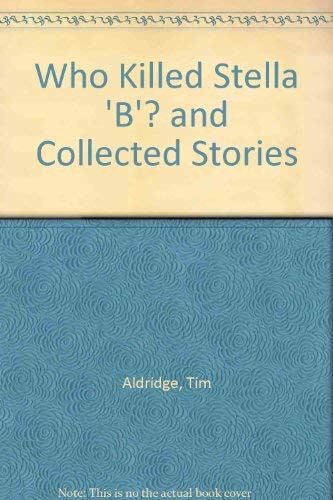 Who Killed Stella 'B'? and Collected Stories

Aldridge, Tim

Note: This is no the actual book cover